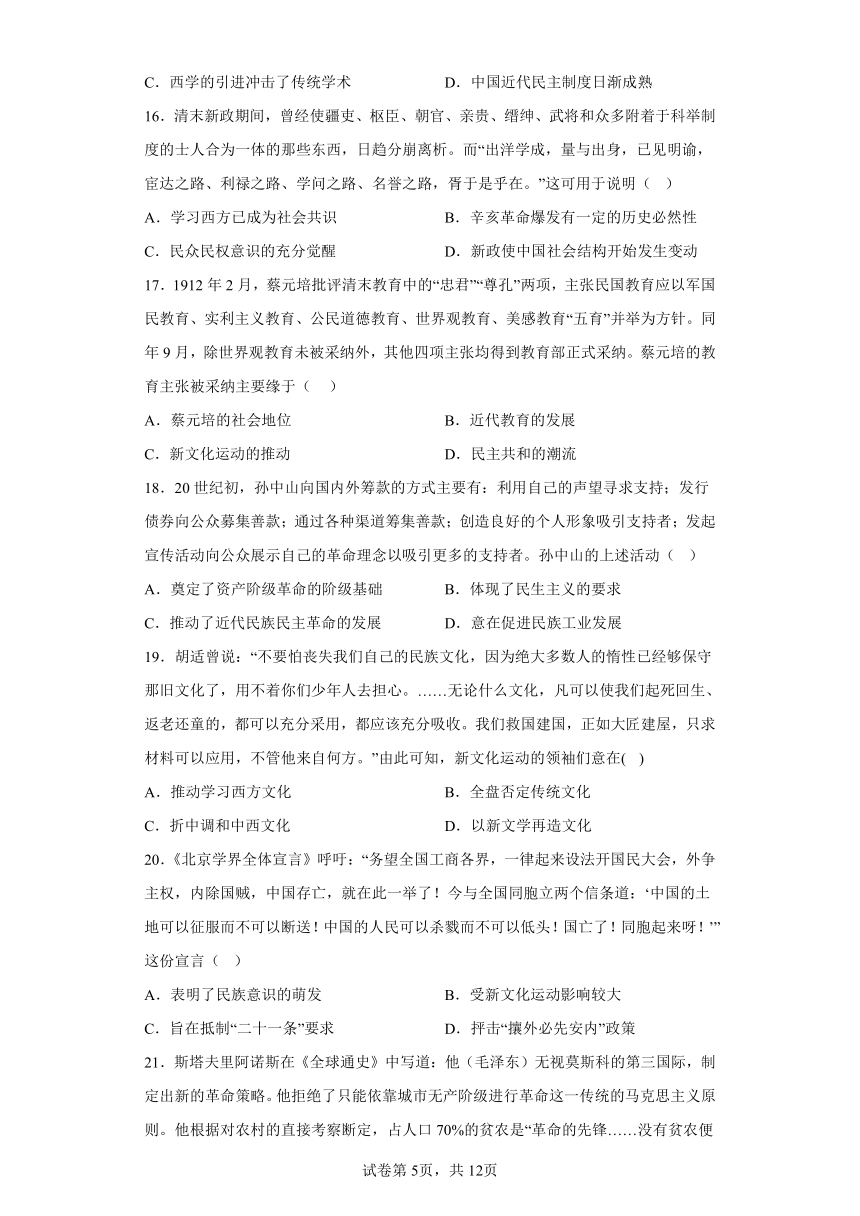 C．西学的引进冲击了传统学术　　D．中国近代民主制度日渐成熟

16．清末新政期间，曾经使疆吏、枢臣、朝官、亲贵、缙绅、武将和众多附着于科举制度的士人合为一体的那些东西，日趋分崩离析。而“出洋学成，量与出身，已见明谕，宦达之路、利禄之路、学问之路、名誉之路，胥于是乎在。”这可用于说明（　）

A．学习西方已成为社会共识　　B．辛亥革命爆发有一定的历史必然性

C．民众民权意识的充分觉醒　　D．新政使中国社会结构开始发生变动

17．1912 年 2 月，蔡元培批评清末教育中的“忠君”“尊孔”两项，主张民国教育应以军国民教育、实利主义教育、公民道德教育、世界观教育、美感教育“五育”并举为方针。同年 9 月，除世界观教育未被采纳外，其他四项主张均得到教育部正式采纳。蔡元培的教育主张被采纳主要缘于（　）

A．蔡元培的社会地位　　B．近代教育的发展

C．新文化运动的推动　　D．民主共和的潮流

18．20 世纪初，孙中山向国内外筹款的方式主要有：利用自己的声望寻求支持；发行债券向公众募集善款；通过各种渠道筹集善款；创造良好的个人形象吸引支持者；发起宣传活动向公众展示自己的革命理念以吸引更多的支持者。孙中山的上述活动（　）

A．奠定了资产阶级革命的阶级基础　　B．体现了民生主义的要求

C．推动了近代民族民主革命的发展　　D．意在促进民族工业发展

19．胡适曾说：“不要怕丧失我们自己的民族文化，因为绝大多数人的惰性已经够保守那旧文化了，用不着你们少年人去担心。……无论什么文化，凡可以使我们起死回生、返老还童的，都可以充分采用，都应该充分吸收。我们救国建国，正如大匠建屋，只求材料可以应用，不管他来自何方。”由此可知，新文化运动的领袖们意在(　)

A．推动学习西方文化　　B．全盘否定传统文化

C．折中调和中西文化　　D．以新文学再造文化

20．《北京学界全体宣言》呼吁：“务望全国工商各界，一律起来设法开国民大会，外争主权，内除国贼，中国存亡，就在此一举了！今与全国同胞立两个信条道：‘中国的土地可以征服而不可以断送！中国的人民可以杀戮而不可以低头！国亡了！同胞起来呀！’”这份宣言（　）

A．表明了民族意识的萌发　　B．受新文化运动影响较大

C．旨在抵制“二十一条”要求　　D．抨击“攘外必先安内”政策

21．斯塔夫里阿诺斯在《全球通史》中写道：他（毛泽东）无视莫斯科的第三国际，制定出新的革命策略。他拒绝了只能依靠城市无产阶级进行革命这一传统的马克思主义原则。他根据对农村的直接考察断定，占人口 70%的贫农是“革命的先锋……没有贫农便

试卷第 5页，共 12页